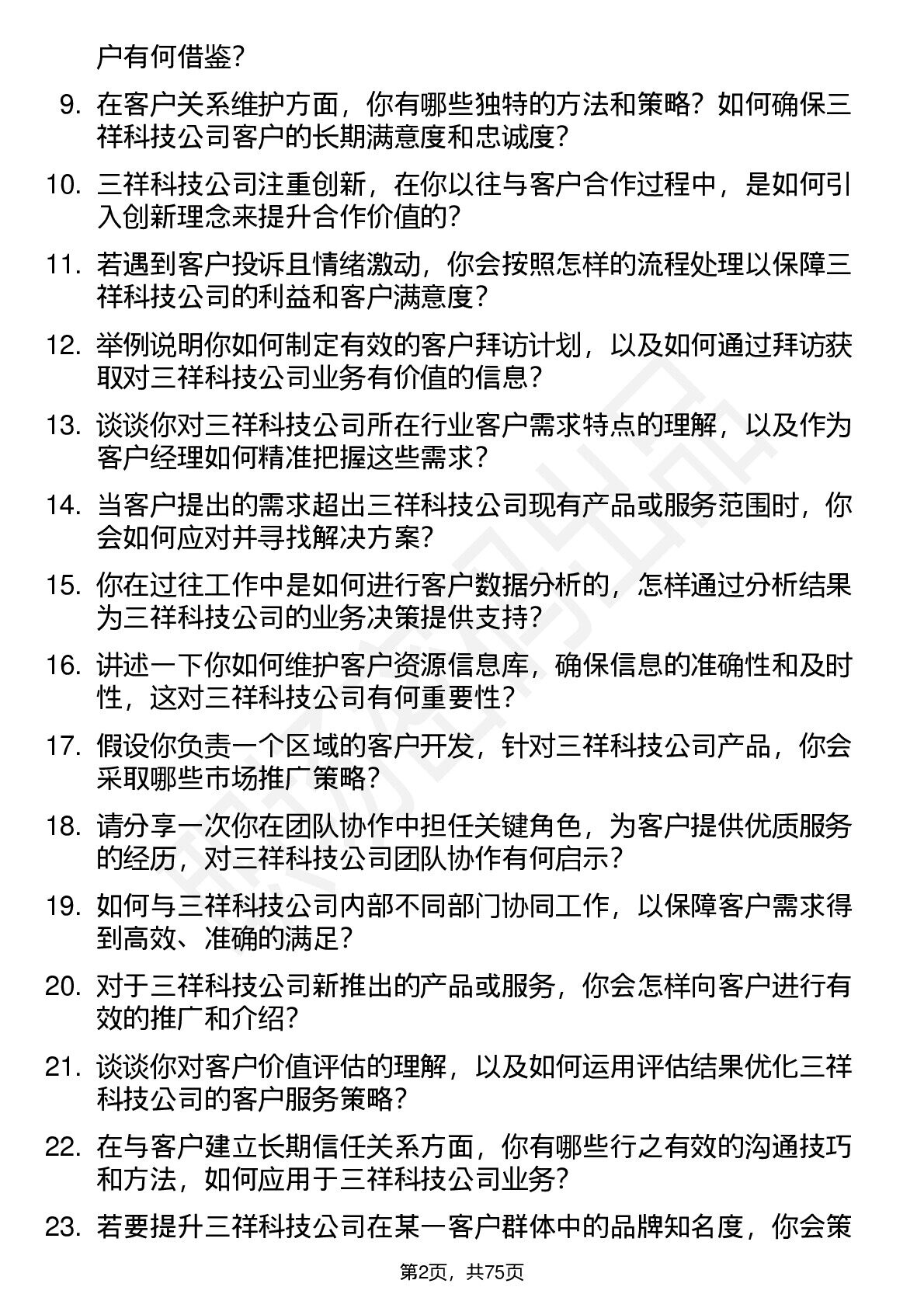 户有何借鉴？

9. 在客户关系维护方面，你有哪些独特的方法和策略？如何确保三祥科技公司客户的长期满意度和忠诚度？

10. 三祥科技公司注重创新，在你以往与客户合作过程中，是如何引入创新理念来提升合作价值的？

11. 若遇到客户投诉且情绪激动，你会按照怎样的流程处理以保障三祥科技公司的利益和客户满意度？

12. 举例说明你如何制定有效的客户拜访计划，以及如何通过拜访获取对三祥科技公司业务有价值的信息？

13. 谈谈你对三祥科技公司所在行业客户需求特点的理解，以及作为客户经理如何精准把握这些需求？

14. 当客户提出的需求超出三祥科技公司现有产品或服务范围时，你会如何应对并寻找解决方案？

15. 你在过往工作中是如何进行客户数据分析的，怎样通过分析结果为三祥科技公司的业务决策提供支持？

16. 讲述一下你如何维护客户资源信息库，确保信息的准确性和及时性，这对三祥科技公司有何重要性？

17. 假设你负责一个区域的客户开发，针对三祥科技公司产品，你会采取哪些市场推广策略？

18. 请分享一次你在团队协作中担任关键角色，为客户提供优质服务的经历，对三祥科技公司团队协作有何启示？

19. 如何与三祥科技公司内部不同部门协同工作，以保障客户需求得到高效、准确的满足？

20. 对于三祥科技公司新推出的产品或服务，你会怎样向客户进行有效的推广和介绍？

21. 谈谈你对客户价值评估的理解，以及如何运用评估结果优化三祥科技公司的客户服务策略？

22. 在与客户建立长期信任关系方面，你有哪些行之有效的沟通技巧和方法，如何应用于三祥科技公司业务？

23. 若要提升三祥科技公司在某一客户群体中的品牌知名度，你会策

第2页，共75页